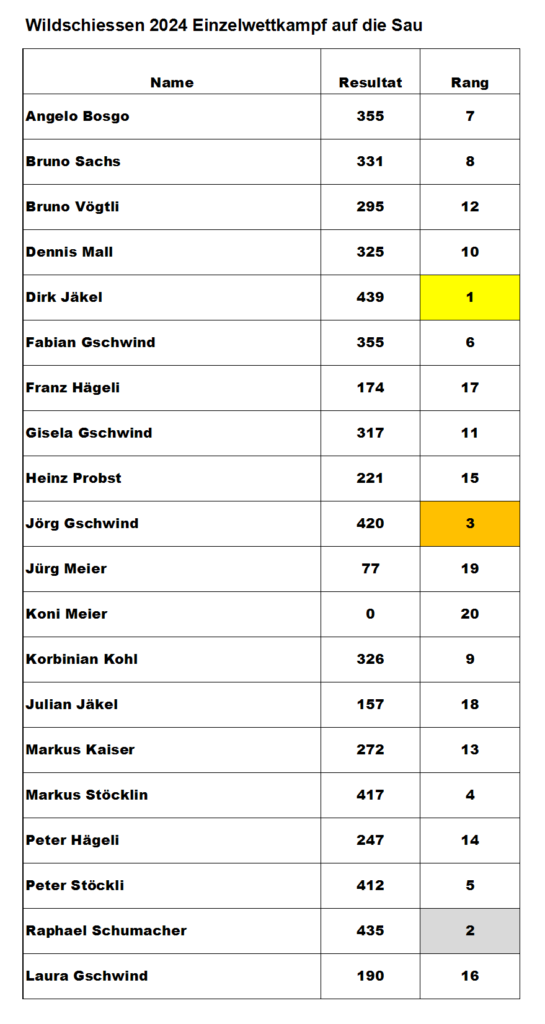 Wildschiessen 2024 Einzelwettkampf auf die Sau

| Name | Resultat | Rang |
|---|---|---|
| Angelo Bosgo | 355 | 7 |
| Bruno Sachs | 331 | 8 |
| Bruno Vögtli | 295 | 12 |
| Dennis Mall | 325 | 10 |
| Dirk Jäkel | 439 | 1 |
| Fabian Gschwind | 355 | 6 |
| Franz Hägeli | 174 | 17 |
| Gisela Gschwind | 317 | 11 |
| Heinz Probst | 221 | 15 |
| Jörg Gschwind | 420 | 3 |
| Jürg Meier | 77 | 19 |
| Koni Meier | 0 | 20 |
| Korbinian Kohl | 326 | 9 |
| Julian Jäkel | 157 | 18 |
| Markus Kaiser | 272 | 13 |
| Markus Stöcklin | 417 | 4 |
| Peter Hägeli | 247 | 14 |
| Peter Stöckli | 412 | 5 |
| Raphael Schumacher | 435 | 2 |
| Laura Gschwind | 190 | 16 |